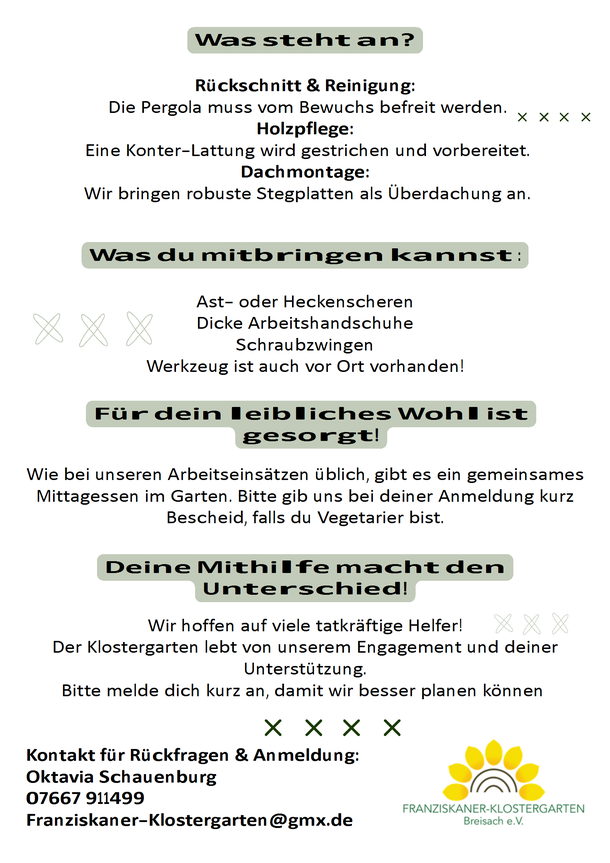 Was steht an?

Rückschnitt & Reinigung:
Die Pergola muss vom Bewuchs befreit werden.
Holzpflege:
Eine Konter-Lattung wird gestrichen und vorbereitet.
Dachmontage:
Wir bringen robuste Stegplatten als Überdachung an.

Was du mitbringen kannst:

Ast- oder Heckenscheren
Dicke Arbeitshandschuhe
Schraubzwingen
Werkzeug ist auch vor Ort vorhanden!

Für dein leibliches Wohl ist gesorgt!

Wie bei unseren Arbeitseinsätzen üblich, gibt es ein gemeinsames Mittagessen im Garten. Bitte gib uns bei deiner Anmeldung kurz Bescheid, falls du Vegetarier bist.

Deine Mithilfe macht den Unterschied!

Wir hoffen auf viele tatkräftige Helfer!
Der Klostergarten lebt von unserem Engagement und deiner Unterstützung.
Bitte melde dich kurz an, damit wir besser planen können

Kontakt für Rückfragen & Anmeldung:
Oktavia Schauenburg
07667 911499
Franziskaner-Klostergarten@gmx.de

FRANZISKANER-KLOSTERGARTEN
Breisach e.V.